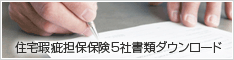 住宅瑕疵担保保険5社書類ダウンロード